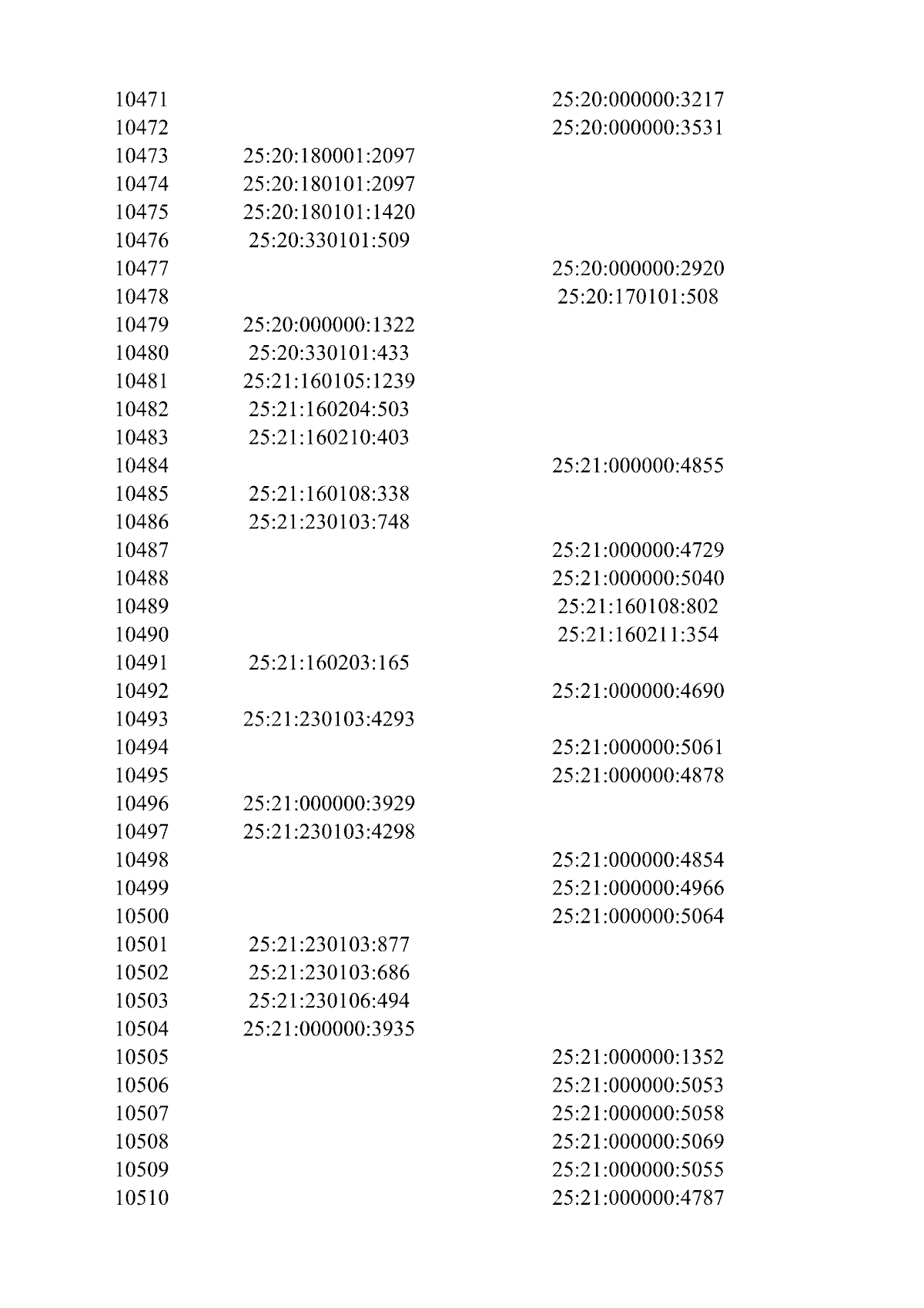 | | | |
|---|---|---|
| 10471 | | 25:20:000000:3217 |
| 10472 | | 25:20:000000:3531 |
| 10473 | 25:20:180001:2097 | |
| 10474 | 25:20:180101:2097 | |
| 10475 | 25:20:180101:1420 | |
| 10476 | 25:20:330101:509 | |
| 10477 | | 25:20:000000:2920 |
| 10478 | | 25:20:170101:508 |
| 10479 | 25:20:000000:1322 | |
| 10480 | 25:20:330101:433 | |
| 10481 | 25:21:160105:1239 | |
| 10482 | 25:21:160204:503 | |
| 10483 | 25:21:160210:403 | |
| 10484 | | 25:21:000000:4855 |
| 10485 | 25:21:160108:338 | |
| 10486 | 25:21:230103:748 | |
| 10487 | | 25:21:000000:4729 |
| 10488 | | 25:21:000000:5040 |
| 10489 | | 25:21:160108:802 |
| 10490 | | 25:21:160211:354 |
| 10491 | 25:21:160203:165 | |
| 10492 | | 25:21:000000:4690 |
| 10493 | 25:21:230103:4293 | |
| 10494 | | 25:21:000000:5061 |
| 10495 | | 25:21:000000:4878 |
| 10496 | 25:21:000000:3929 | |
| 10497 | 25:21:230103:4298 | |
| 10498 | | 25:21:000000:4854 |
| 10499 | | 25:21:000000:4966 |
| 10500 | | 25:21:000000:5064 |
| 10501 | 25:21:230103:877 | |
| 10502 | 25:21:230103:686 | |
| 10503 | 25:21:230106:494 | |
| 10504 | 25:21:000000:3935 | |
| 10505 | | 25:21:000000:1352 |
| 10506 | | 25:21:000000:5053 |
| 10507 | | 25:21:000000:5058 |
| 10508 | | 25:21:000000:5069 |
| 10509 | | 25:21:000000:5055 |
| 10510 | | 25:21:000000:4787 |